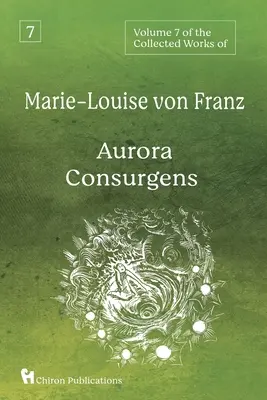 7

Volume 7 of the Collected Works of

Marie-Louise von Franz

Aurora Consurgens

Chiron Publications